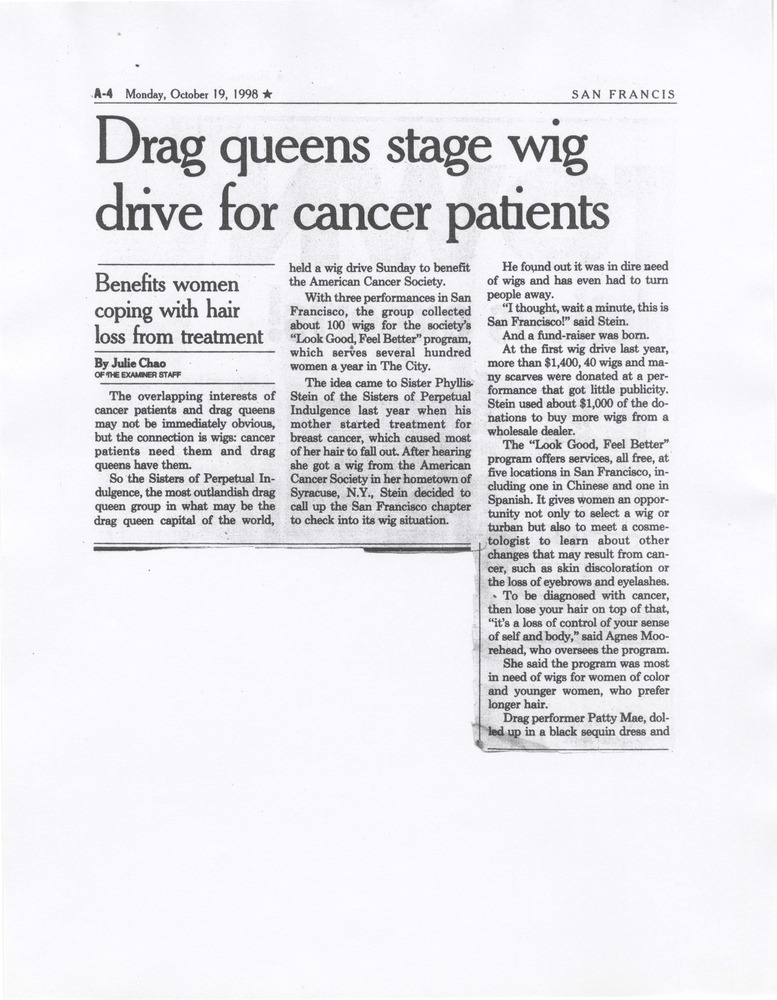 A-4 Monday, October 19, 1998 ★ SAN FRANCIS

Drag queens stage wig drive for cancer patients

Benefits women coping with hair loss from treatment

By Julie Chao
OF THE EXAMINER STAFF

The overlapping interests of cancer patients and drag queens may not be immediately obvious, but the connection is wigs: cancer patients need them and drag queens have them.

So the Sisters of Perpetual Indulgence, the most outlandish drag queen group in what may be the drag queen capital of the world, held a wig drive Sunday to benefit the American Cancer Society.

With three performances in San Francisco, the group collected about 100 wigs for the society's "Look Good, Feel Better" program, which serves several hundred women a year in The City.

The idea came to Sister Phyllis Stein of the Sisters of Perpetual Indulgence last year when his mother started treatment for breast cancer, which caused most of her hair to fall out. After hearing she got a wig from the American Cancer Society in her hometown of Syracuse, N.Y., Stein decided to call up the San Francisco chapter to check into its wig situation.

He found out it was in dire need of wigs and has even had to turn people away.

"I thought, wait a minute, this is San Francisco!" said Stein.

And a fund-raiser was born.

At the first wig drive last year, more than $1,400, 40 wigs and many scarves were donated at a performance that got little publicity. Stein used about $1,000 of the donations to buy more wigs from a wholesale dealer.

The "Look Good, Feel Better" program offers services, all free, at five locations in San Francisco, including one in Chinese and one in Spanish. It gives women an opportunity not only to select a wig or turban but also to meet a cosmetologist to learn about other changes that may result from cancer, such as skin discoloration or the loss of eyebrows and eyelashes.

To be diagnosed with cancer, then lose your hair on top of that, "it's a loss of control of your sense of self and body," said Agnes Moorehead, who oversees the program.

She said the program was most in need of wigs for women of color and younger women, who prefer longer hair.

Drag performer Patty Mae, dolled up in a black sequin dress and